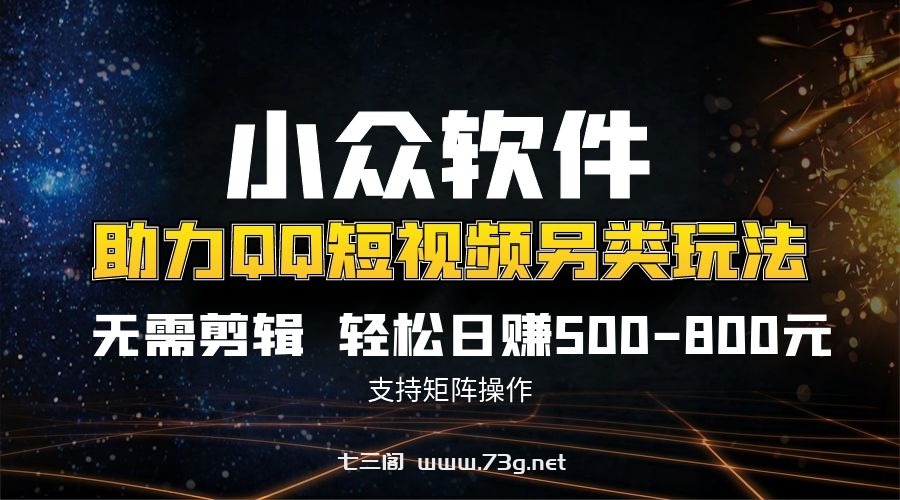 小众软件

助力QQ短视频另类玩法

无需剪辑 轻松日赚500-800元

支持矩阵操作

七三阁 www.73g.net